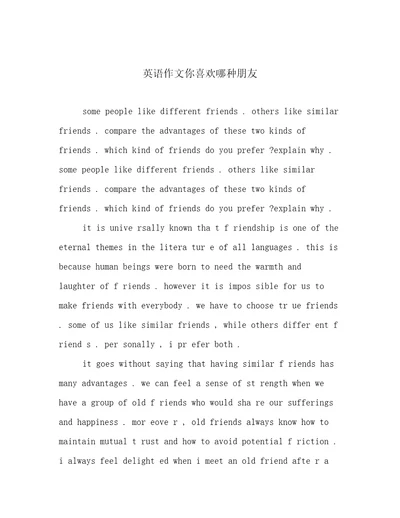 英语作文你喜欢哪种朋友

some people like different friends . others like similar friends . compare the advantages of these two kinds of friends . which kind of friends do you prefer ?explain why . some people like different friends . others like similar friends . compare the advantages of these two kinds of friends . which kind of friends do you prefer ?explain why .

it is unive rsally known tha t f riendship is one of the eternal themes in the litera tur e of all languages . this is because human beings were born to need the warmth and laughter of f riends . however it is impos sible for us to make friends with everybody . we have to choose tr ue friends . some of us like similar friends , while others differ ent f riend s . per sonally , i pr efer both .

it goes without saying that having similar f riends has many advantages . we can feel a sense of st rength when we have a group of old f riends who would sha re our sufferings and happiness . mor eove r , old friends always know how to maintain mutual t rust and how to avoid potential f riction . i always feel delight ed when i meet an old friend afte r a